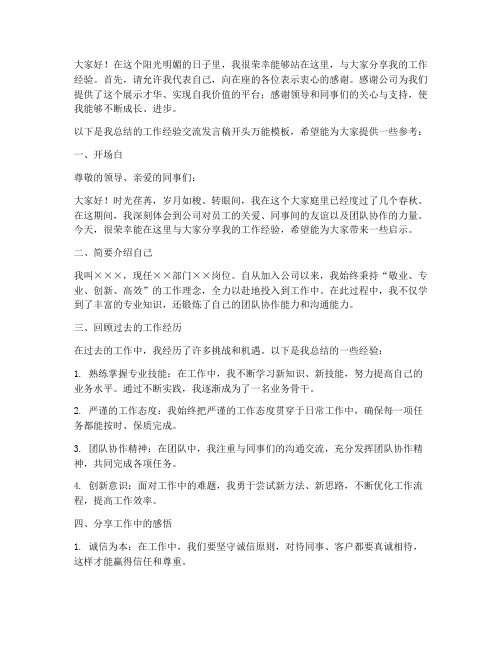 大家好！在这个阳光明媚的日子里，我很荣幸能够站在这里，与大家分享我的工作经验。首先，请允许我代表自己，向在座的各位表示衷心的感谢。感谢公司为我们提供了这个展示才华、实现自我价值的平台；感谢领导和同事们的关心与支持，使我能够不断成长、进步。

以下是我总结的工作经验交流发言稿开头万能模板，希望能为大家提供一些参考：

一、开场白

尊敬的领导、亲爱的同事们：

大家好！时光荏苒，岁月如梭。转眼间，我在这个大家庭里已经度过了几个春秋。在这期间，我深刻体会到公司对员工的关爱、同事间的友谊以及团队协作的力量。今天，很荣幸能在这里与大家分享我的工作经验，希望能为大家带来一些启示。

二、简要介绍自己

我叫×××，现任××部门××岗位。自从加入公司以来，我始终秉持“敬业、专业、创新、高效”的工作理念，全力以赴地投入到工作中。在此过程中，我不仅学到了丰富的专业知识，还锻炼了自己的团队协作能力和沟通能力。

三、回顾过去的工作经历

在过去的工作中，我经历了许多挑战和机遇。以下是我总结的一些经验：

1. 熟练掌握专业技能：在工作中，我不断学习新知识、新技能，努力提高自己的业务水平。通过不断实践，我逐渐成为了一名业务骨干。

2. 严谨的工作态度：我始终把严谨的工作态度贯穿于日常工作中，确保每一项任务都能按时、保质完成。

3. 团队协作精神：在团队中，我注重与同事们的沟通交流，充分发挥团队协作精神，共同完成各项任务。

4. 创新意识：面对工作中的难题，我勇于尝试新方法、新思路，不断优化工作流程，提高工作效率。

四、分享工作中的感悟

1. 诚信为本：在工作中，我们要坚守诚信原则，对待同事、客户都要真诚相待，这样才能赢得信任和尊重。